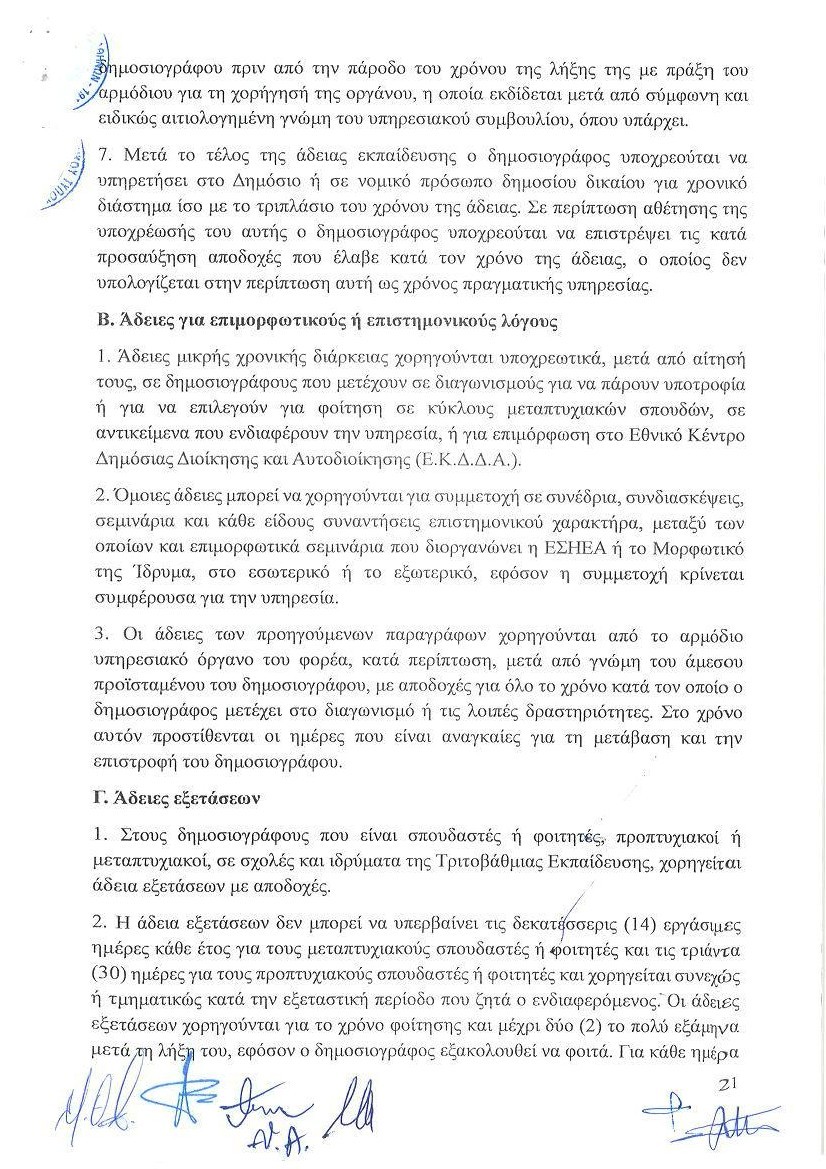 δημοσιογράφου πριν από την πάροδο του χρόνου της λήξης της με πράξη του αρμόδιου για τη χορήγησή της οργάνου, η οποία εκδίδεται μετά από σύμφωνη και ειδικώς αιτιολογημένη γνώμη του υπηρεσιακού συμβουλίου, όπου υπάρχει.

7. Μετά το τέλος της άδειας εκπαίδευσης ο δημοσιογράφος υποχρεούται να υπηρετήσει στο Δημόσιο ή σε νομικό πρόσωπο δημοσίου δικαίου για χρονικό διάστημα ίσο με το τριπλάσιο του χρόνου της άδειας. Σε περίπτωση αθέτησης της υποχρέωσής του αυτής ο δημοσιογράφος υποχρεούται να επιστρέψει τις κατά προσαύξηση αποδοχές που έλαβε κατά τον χρόνο της άδειας, ο οποίος δεν υπολογίζεται στην περίπτωση αυτή ως χρόνος πραγματικής υπηρεσίας.

Β. Άδειες για επιμορφωτικούς ή επιστημονικούς λόγους

1. Άδειες μικρής χρονικής διάρκειας χορηγούνται υποχρεωτικά, μετά από αίτησή τους, σε δημοσιογράφους που μετέχουν σε διαγωνισμούς για να πάρουν υποτροφία ή για να επιλεγούν για φοίτηση σε κύκλους μεταπτυχιακών σπουδών, σε αντικείμενα που ενδιαφέρουν την υπηρεσία, ή για επιμόρφωση στο Εθνικό Κέντρο Δημόσιας Διοίκησης και Αυτοδιοίκησης (Ε.Κ.Δ.Δ.Α.).

2. Όμοιες άδειες μπορεί να χορηγούνται για συμμετοχή σε συνέδρια, συνδιασκέψεις, σεμινάρια και κάθε είδους συναντήσεις επιστημονικού χαρακτήρα, μεταξύ των οποίων και επιμορφωτικά σεμινάρια που διοργανώνει η ΕΣΗΕΑ ή το Μορφωτικό της Ίδρυμα, στο εσωτερικό ή το εξωτερικό, εφόσον η συμμετοχή κρίνεται συμφέρουσα για την υπηρεσία.

3. Οι άδειες των προηγούμενων παραγράφων χορηγούνται από το αρμόδιο υπηρεσιακό όργανο του φορέα, κατά περίπτωση, μετά από γνώμη του άμεσου προϊσταμένου του δημοσιογράφου, με αποδοχές για όλο το χρόνο κατά τον οποίο ο δημοσιογράφος μετέχει στο διαγωνισμό ή τις λοιπές δραστηριότητες. Στο χρόνο αυτόν προστίθενται οι ημέρες που είναι αναγκαίες για τη μετάβαση και την επιστροφή του δημοσιογράφου.

Γ. Άδειες εξετάσεων

1. Στους δημοσιογράφους που είναι σπουδαστές ή φοιτητές, προπτυχιακοί ή μεταπτυχιακοί, σε σχολές και ιδρύματα της Τριτοβάθμιας Εκπαίδευσης, χορηγείται άδεια εξετάσεων με αποδοχές.

2. Η άδεια εξετάσεων δεν μπορεί να υπερβαίνει τις δεκατέσσερις (14) εργάσιμες ημέρες κάθε έτος για τους μεταπτυχιακούς σπουδαστές ή φοιτητές και τις τριάντα (30) ημέρες για τους προπτυχιακούς σπουδαστές ή φοιτητές και χορηγείται συνεχώς ή τμηματικώς κατά την εξεταστική περίοδο που ζητά ο ενδιαφερόμενος. Οι άδειες εξετάσεων χορηγούνται για το χρόνο φοίτησης και μέχρι δύο (2) το πολύ εξάμηνα μετά τη λήξη του, εφόσον ο δημοσιογράφος εξακολουθεί να φοιτά. Για κάθε ημέρα

21